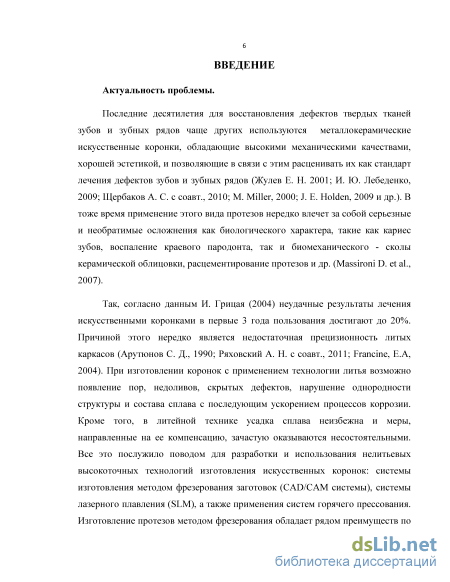 6

ВВЕДЕНИЕ

Актуальность проблемы.

Последние десятилетия для восстановления дефектов твердых тканей зубов и зубных рядов чаще других используются металлокерамические искусственные коронки, обладающие высокими механическими качествами, хорошей эстетикой, и позволяющие в связи с этим расценивать их как стандарт лечения дефектов зубов и зубных рядов (Жулев Е. Н. 2001; И. Ю. Лебеденко, 2009; Щербаков А. С. с соавт., 2010; M. Miller, 2000; J. E. Holden, 2009 и др.). В тоже время применение этого вида протезов нередко влечет за собой серьезные и необратимые осложнения как биологического характера, такие как кариес зубов, воспаление краевого пародонта, так и биомеханического - сколы керамической облицовки, расцементирование протезов и др. (Massironi D. et al., 2007).

Так, согласно данным И. Грицая (2004) неудачные результаты лечения искусственными коронками в первые 3 года пользования достигают до 20%. Причиной этого нередко является недостаточная прецизионность литых каркасов (Арутюнов С. Д., 1990; Ряховский А. Н. с соавт., 2011; Francine, E.A, 2004). При изготовлении коронок с применением технологии литья возможно появление пор, недоливов, скрытых дефектов, нарушение однородности структуры и состава сплава с последующим ускорением процессов коррозии. Кроме того, в литейной технике усадка сплава неизбежна и меры, направленные на ее компенсацию, зачастую оказываются несостоятельными. Все это послужило поводом для разработки и использования нелитьевых высокоточных технологий изготовления искусственных коронок: системы изготовления методом фрезерования заготовок (CAD/CAM системы), системы лазерного плавления (SLM), а также применения систем горячего прессования. Изготовление протезов методом фрезерования обладает рядом преимуществ по

dsLib.net
библиотека диссертаций